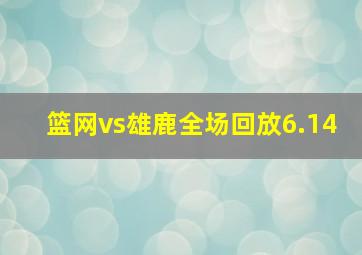 篮网vs雄鹿全场回放6.14